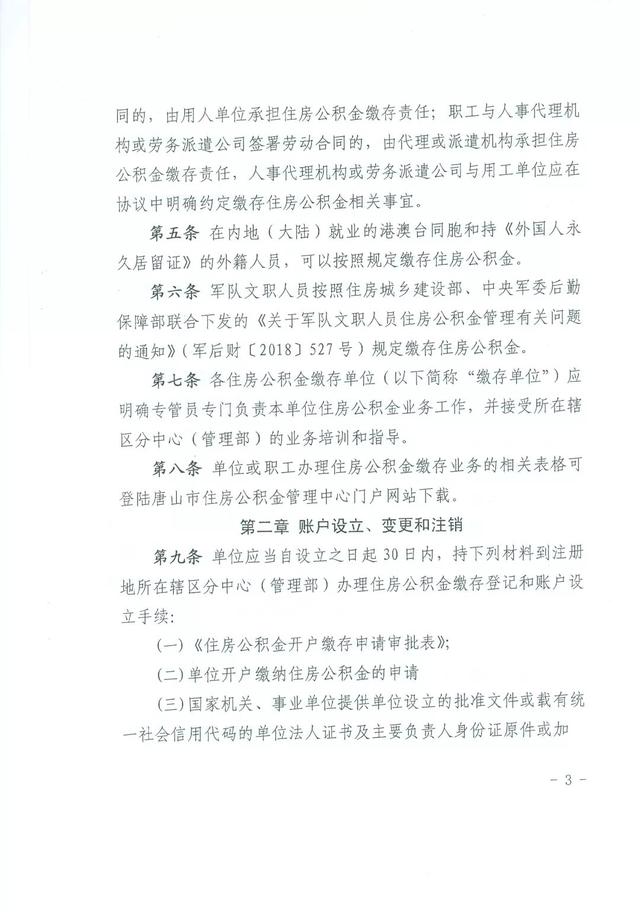 同的，由用人单位承担住房公积金缴存责任；职工与人事代理机构或劳务派遣公司签署劳动合同的，由代理或派遣机构承担住房公积金缴存责任，人事代理机构或劳务派遣公司与用工单位应在协议中明确约定缴存住房公积金相关事宜。

第五条 在内地（大陆）就业的港澳台同胞和持《外国人永久居留证》的外籍人员，可以按照规定缴存住房公积金。

第六条 军队文职人员按照住房城乡建设部、中央军委后勤保障部联合下发的《关于军队文职人员住房公积金管理有关问题的通知》（军后财〔2018〕527号）规定缴存住房公积金。

第七条 各住房公积金缴存单位（以下简称“缴存单位”）应明确专管员专门负责本单位住房公积金业务工作，并接受所在辖区分中心（管理部）的业务培训和指导。

第八条 单位或职工办理住房公积金缴存业务的相关表格可登陆唐山市住房公积金管理中心门户网站下载。

第二章 账户设立、变更和注销

第九条 单位应当自设立之日起30日内，持下列材料到注册地所在辖区分中心（管理部）办理住房公积金缴存登记和账户设立手续：

(一)《住房公积金开户缴存申请审批表》；

(二)单位开户缴纳住房公积金的申请

(三)国家机关、事业单位提供单位设立的批准文件或载有统一社会信用代码的单位法人证书及主要负责人身份证原件或加

- 3 -